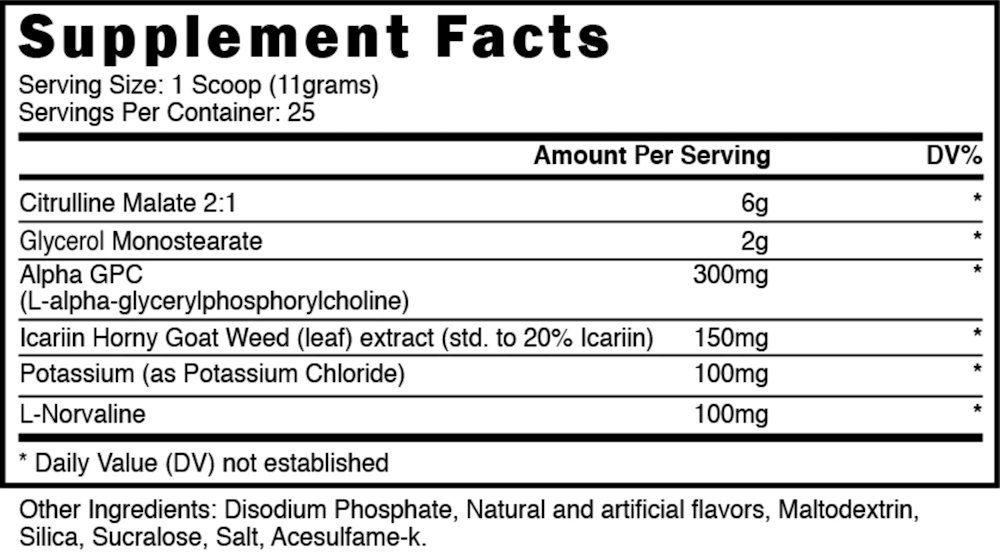 Supplement Facts

Serving Size: 1 Scoop (11grams)
Servings Per Container: 25

| | Amount Per Serving | DV% |
|---|---|---|
| Citrulline Malate 2:1 | 6g | * |
| Glycerol Monostearate | 2g | * |
| Alpha GPC (L-alpha-glycerylphosphorylcholine) | 300mg | * |
| Icariin Horny Goat Weed (leaf) extract (std. to 20% Icariin) | 150mg | * |
| Potassium (as Potassium Chloride) | 100mg | * |
| L-Norvaline | 100mg | * |

* Daily Value (DV) not established

Other Ingredients: Disodium Phosphate, Natural and artificial flavors, Maltodextrin, Silica, Sucralose, Salt, Acesulfame-k.